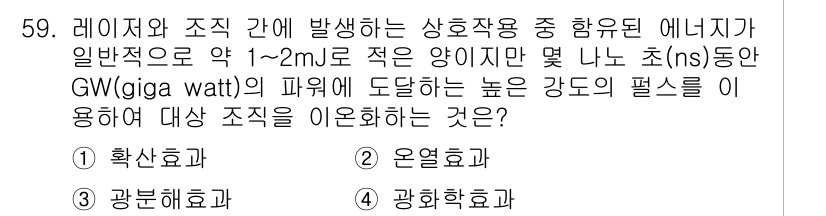 59. 레이저와 조직 간에 발생하는 상호작용 중 함유된 에너지가 일반적으로 약 1~2mJ로 적은 양이지만 몇 나노 초(ns)동안 GW(giga watt)의 파워에 도달하는 높은 강도의 펄스를 이용하여 대상 조직을 이온화하는 것은?

① 확산효과
② 온열효과
③ 광분해효과
④ 광화학효과